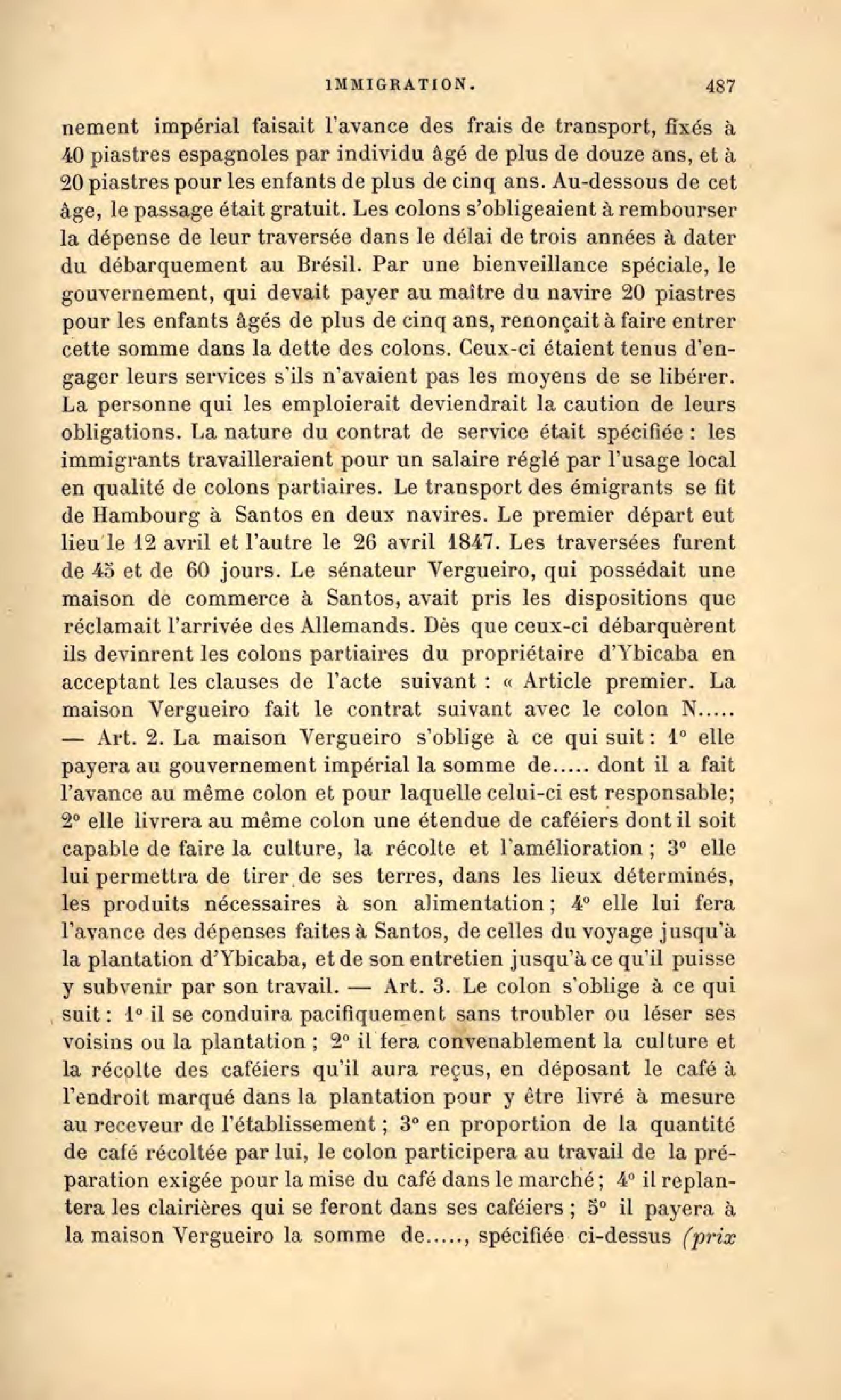 IMMIGRATION. 487

nement impérial faisait l'avance des frais de transport, fixés à 40 piastres espagnoles par individu âgé de plus de douze ans, et à 20 piastres pour les enfants de plus de cinq ans. Au-dessous de cet âge, le passage était gratuit. Les colons s'obligeaient à rembourser la dépense de leur traversée dans le délai de trois années à dater du débarquement au Brésil. Par une bienveillance spéciale, le gouvernement, qui devait payer au maître du navire 20 piastres pour les enfants âgés de plus de cinq ans, renonçait à faire entrer cette somme dans la dette des colons. Ceux-ci étaient tenus d'engager leurs services s'ils n'avaient pas les moyens de se libérer. La personne qui les emploierait deviendrait la caution de leurs obligations. La nature du contrat de service était spécifiée : les immigrants travailleraient pour un salaire réglé par l'usage local en qualité de colons partiaires. Le transport des émigrants se fit de Hambourg à Santos en deux navires. Le premier départ eut lieu le 12 avril et l'autre le 26 avril 1847. Les traversées furent de 45 et de 60 jours. Le sénateur Vergueiro, qui possédait une maison de commerce à Santos, avait pris les dispositions que réclamait l'arrivée des Allemands. Dès que ceux-ci débarquèrent ils devinrent les colons partiaires du propriétaire d'Ybicaba en acceptant les clauses de l'acte suivant : « Article premier. La maison Vergueiro fait le contrat suivant avec le colon N..... — Art. 2. La maison Vergueiro s'oblige à ce qui suit : 1° elle payera au gouvernement impérial la somme de..... dont il a fait l'avance au même colon et pour laquelle celui-ci est responsable; 2° elle livrera au même colon une étendue de caféiers dont il soit capable de faire la culture, la récolte et l'amélioration ; 3° elle lui permettra de tirer de ses terres, dans les lieux déterminés, les produits nécessaires à son alimentation ; 4° elle lui fera l'avance des dépenses faites à Santos, de celles du voyage jusqu'à la plantation d'Ybicaba, et de son entretien jusqu'à ce qu'il puisse y subvenir par son travail. — Art. 3. Le colon s'oblige à ce qui suit : 1° il se conduira pacifiquement sans troubler ou léser ses voisins ou la plantation ; 2° il fera convenablement la culture et la récolte des caféiers qu'il aura reçus, en déposant le café à l'endroit marqué dans la plantation pour y être livré à mesure au receveur de l'établissement ; 3° en proportion de la quantité de café récoltée par lui, le colon participera au travail de la préparation exigée pour la mise du café dans le marché ; 4° il replantera les clairières qui se feront dans ses caféiers ; 5° il payera à la maison Vergueiro la somme de....., spécifiée ci-dessus (prix